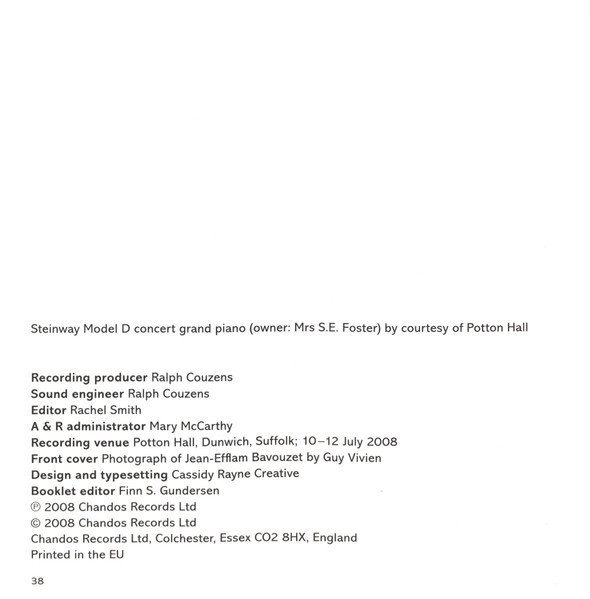 Steinway Model D concert grand piano (owner: Mrs S.E. Foster) by courtesy of Potton Hall

Recording producer Ralph Couzens
Sound engineer Ralph Couzens
Editor Rachel Smith
A & R administrator Mary McCarthy
Recording venue Potton Hall, Dunwich, Suffolk; 10–12 July 2008
Front cover Photograph of Jean-Efflam Bavouzet by Guy Vivien
Design and typesetting Cassidy Rayne Creative
Booklet editor Finn S. Gundersen
℗ 2008 Chandos Records Ltd
© 2008 Chandos Records Ltd
Chandos Records Ltd, Colchester, Essex CO2 8HX, England
Printed in the EU

38